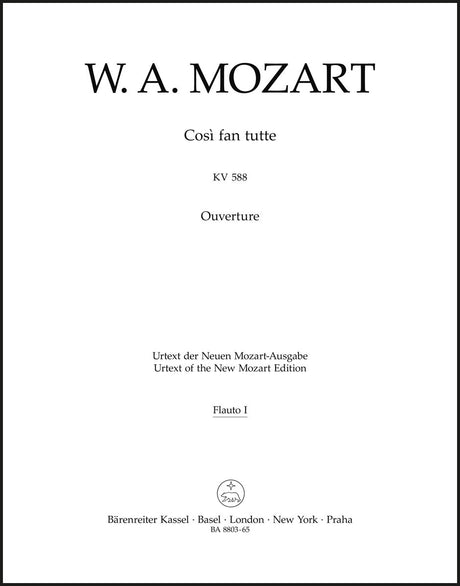 W. A. MOZART

Così fan tutte

KV 588

Ouverture

Urtext der Neuen Mozart-Ausgabe
Urtext of the New Mozart Edition

Flauto I

Bärenreiter Kassel · Basel · London · New York · Praha
BA 8803-65